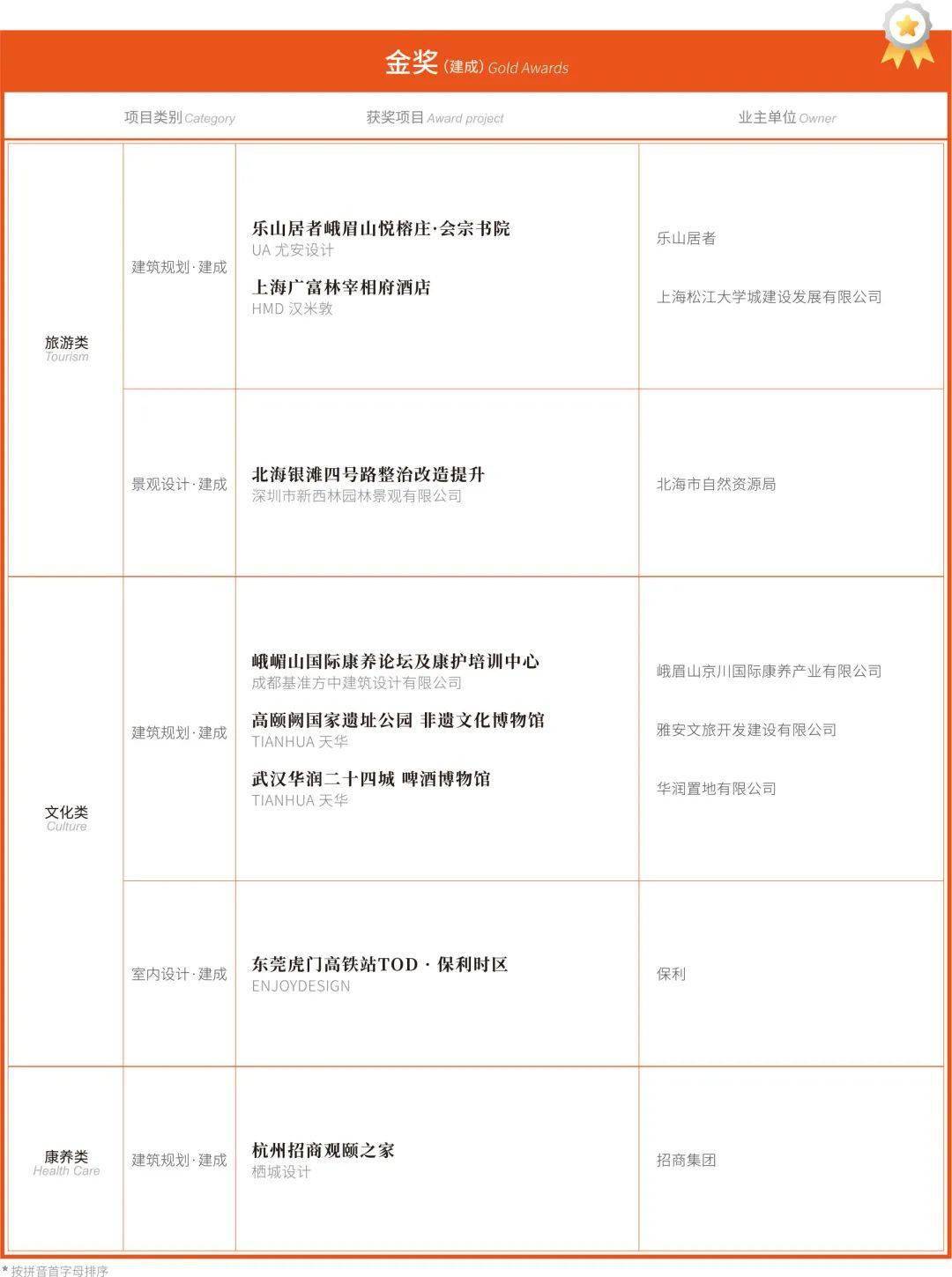 金奖(建成) Gold Awards

| 项目类别Category | | 获奖项目Award project | 业主单位Owner |
|---|---|---|---|
| 旅游类 Tourism | 建筑规划·建成 | 乐山居者峨眉山悦榕庄·会宗书院 UA尤安设计 上海广富林宰相府酒店 HMD汉米敦 | 乐山居者 上海松江大学城建设发展有限公司 |
| | 景观设计·建成 | 北海银滩四号路整治改造提升 深圳市新西林园林景观有限公司 | 北海市自然资源局 |
| 文化类 Culture | 建筑规划·建成 | 峨嵋山国际康养论坛及康护培训中心 成都基准方中建筑设计有限公司 高颐阙国家遗址公园 非遗文化博物馆 TIANHUA天华 武汉华润二十四城 啤酒博物馆 TIANHUA天华 | 峨眉山京川国际康养产业有限公司 雅安文旅开发建设有限公司 华润置地有限公司 |
| | 室内设计·建成 | 东莞虎门高铁站TOD·保利时区 ENJOYDESIGN | 保利 |
| 康养类 Health Care | 建筑规划·建成 | 杭州招商观颐之家 栖城设计 | 招商集团 |

* 按拼音首字母排序